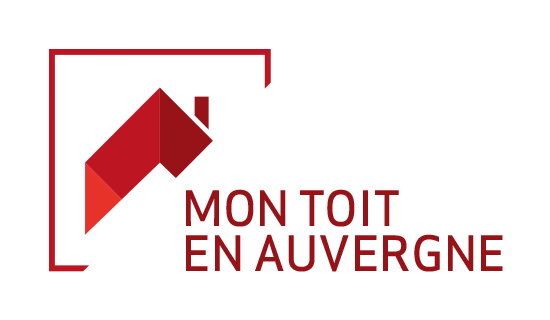 MON TOIT
EN AUVERGNE